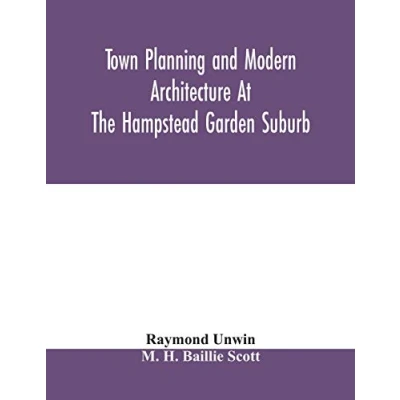 Town Planning and Modern Architecture At The Hampstead Garden Suburb

Raymond Unwin
M. H. Baillie Scott